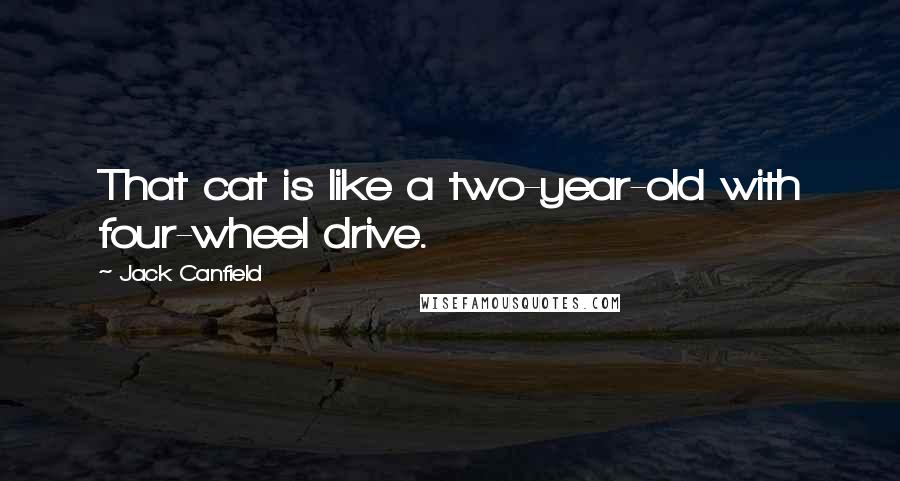 That cat is like a two-year-old with four-wheel drive.

~ Jack Canfield

WISEFAMOUSQUOTES.COM